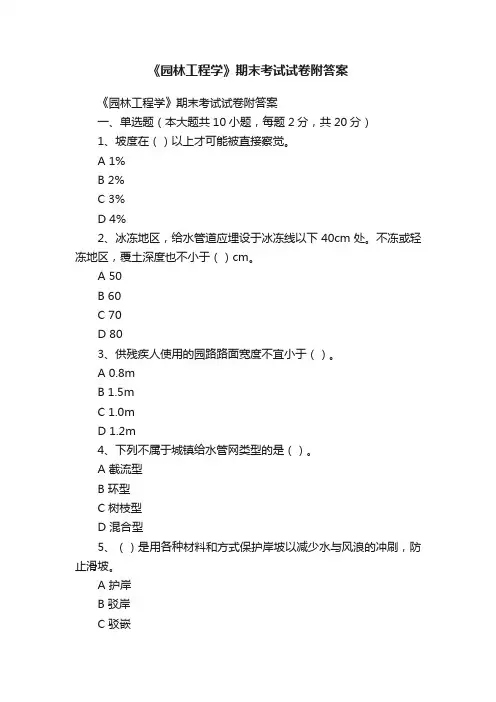 《园林工程学》期末考试试卷附答案

《园林工程学》期末考试试卷附答案

一、单选题（本大题共 10 小题，每题 2 分，共 20 分）

1、坡度在（ ）以上才可能被直接察觉。

A 1%

B 2%

C 3%

D 4%

2、冰冻地区，给水管道应埋设于冰冻线以下 40cm 处。不冻或轻冻地区，覆土深度也不小于（ ）cm。

A 50

B 60

C 70

D 80

3、供残疾人使用的园路路面宽度不宜小于（ ）。

A 0.8m

B 1.5m

C 1.0m

D 1.2m

4、下列不属于城镇给水管网类型的是（ ）。

A 截流型

B 环型

C 树枝型

D 混合型

5、（ ）是用各种材料和方式保护岸坡以减少水与风浪的冲刷，防止滑坡。

A 护岸

B 驳岸

C 驳嵌